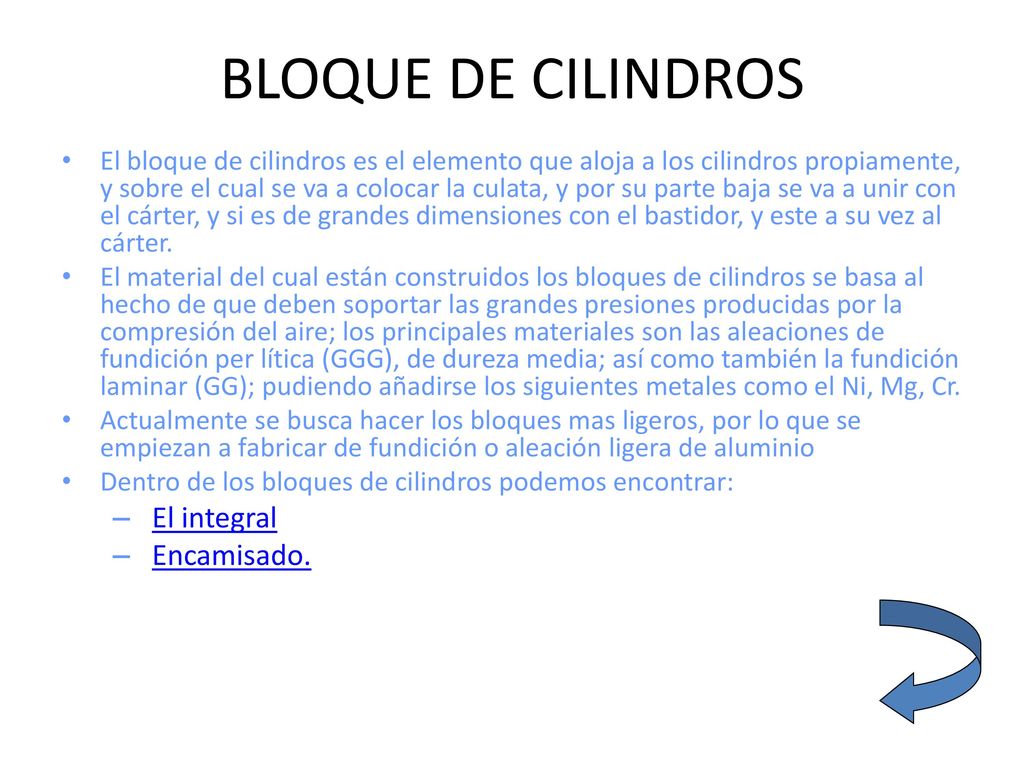 BLOQUE DE CILINDROS

• El bloque de cilindros es el elemento que aloja a los cilindros propiamente, y sobre el cual se va a colocar la culata, y por su parte baja se va a unir con el cárter, y si es de grandes dimensiones con el bastidor, y este a su vez al cárter.
• El material del cual están construidos los bloques de cilindros se basa al hecho de que deben soportar las grandes presiones producidas por la compresión del aire; los principales materiales son las aleaciones de fundición per lítica (GGG), de dureza media; así como también la fundición laminar (GG); pudiendo añadirse los siguientes metales como el Ni, Mg, Cr.
• Actualmente se busca hacer los bloques mas ligeros, por lo que se empiezan a fabricar de fundición o aleación ligera de aluminio
• Dentro de los bloques de cilindros podemos encontrar:
– El integral
– Encamisado.